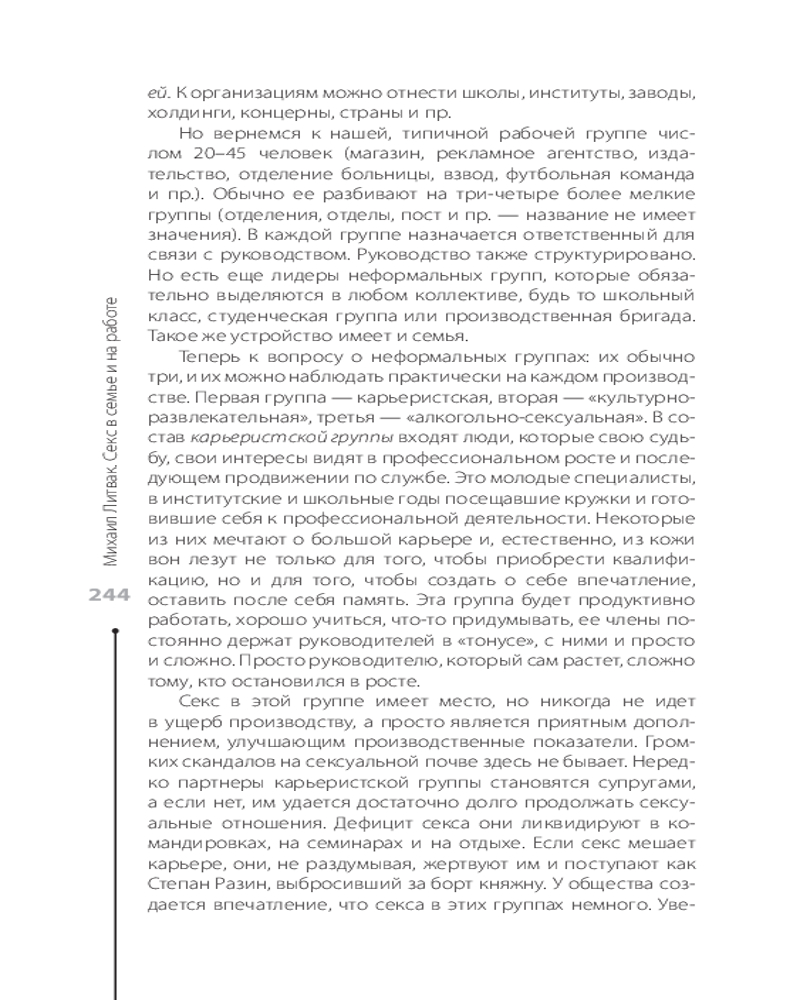 Михаил Литвак. Секс в семье и на работе

244

ей. К организациям можно отнести школы, институты, заводы, холдинги, концерны, страны и пр.

Но вернемся к нашей, типичной рабочей группе числом 20–45 человек (магазин, рекламное агентство, издательство, отделение больницы, взвод, футбольная команда и пр.). Обычно ее разбивают на три-четыре более мелкие группы (отделения, отделы, пост и пр. — название не имеет значения). В каждой группе назначается ответственный для связи с руководством. Руководство также структурировано. Но есть еще лидеры неформальных групп, которые обязательно выделяются в любом коллективе, будь то школьный класс, студенческая группа или производственная бригада. Такое же устройство имеет и семья.

Теперь к вопросу о неформальных группах: их обычно три, и их можно наблюдать практически на каждом производстве. Первая группа — карьеристская, вторая — «культурно-развлекательная», третья — «алкогольно-сексуальная». В состав карьеристской группы входят люди, которые свою судьбу, свои интересы видят в профессиональном росте и последующем продвижении по службе. Это молодые специалисты, в институтские и школьные годы посещавшие кружки и готовившие себя к профессиональной деятельности. Некоторые из них мечтают о большой карьере и, естественно, из кожи вон лезут не только для того, чтобы приобрести квалификацию, но и для того, чтобы создать о себе впечатление, оставить после себя память. Эта группа будет продуктивно работать, хорошо учиться, что-то придумывать, ее члены постоянно держат руководителей в «тонусе», с ними и просто и сложно. Просто руководителю, который сам растет, сложно тому, кто остановился в росте.

Секс в этой группе имеет место, но никогда не идет в ущерб производству, а просто является приятным дополнением, улучшающим производственные показатели. Громких скандалов на сексуальной почве здесь не бывает. Нередко партнеры карьеристской группы становятся супругами, а если нет, им удается достаточно долго продолжать сексуальные отношения. Дефицит секса они ликвидируют в командировках, на семинарах и на отдыхе. Если секс мешает карьере, они, не раздумывая, жертвуют им и поступают как Степан Разин, выбросивший за борт княжну. У общества создается впечатление, что секса в этих группах немного. Уве-